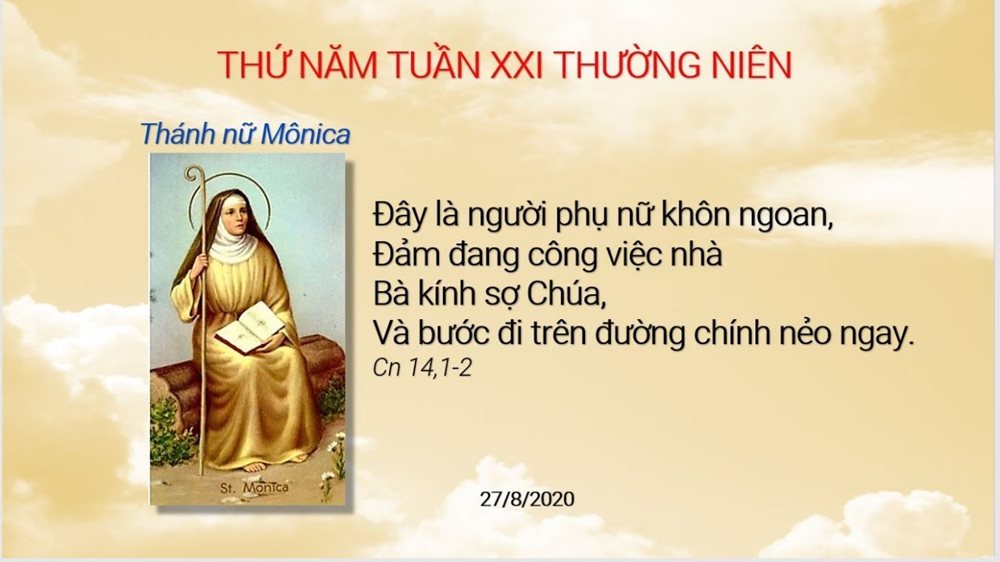 THỨ NĂM TUẦN XXI THƯỜNG NIÊN

Thánh nữ Mônica

St. Monica

Đây là người phụ nữ khôn ngoan,
Đảm đang công việc nhà
Bà kính sợ Chúa,
Và bước đi trên đường chính nẻo ngay.
Cn 14,1-2

27/8/2020